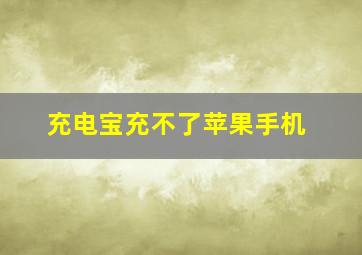 充电宝充不了苹果手机